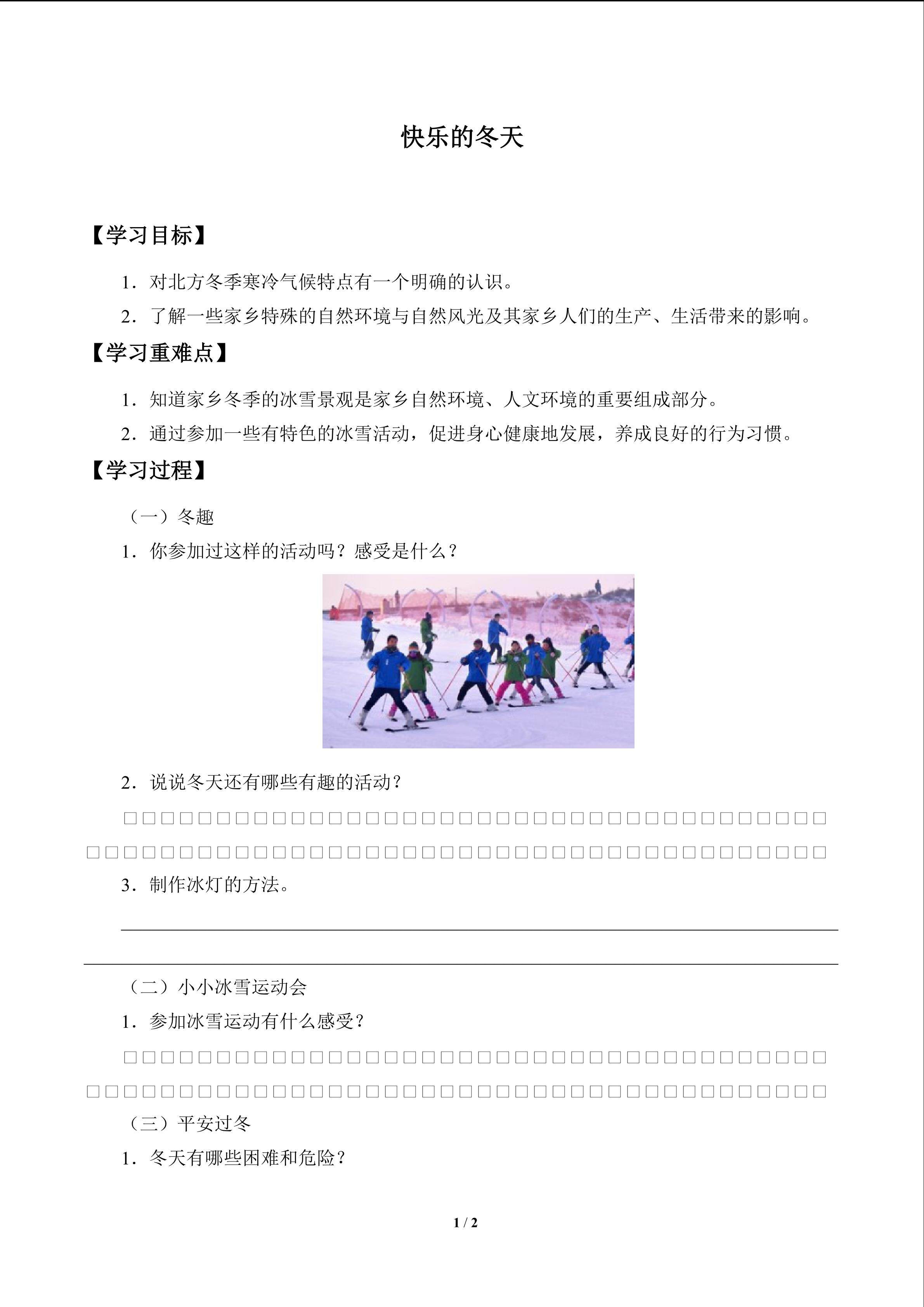 快乐的冬天

【学习目标】

1．对北方冬季寒冷气候特点有一个明确的认识。

2．了解一些家乡特殊的自然环境与自然风光及其家乡人们的生产、生活带来的影响。

【学习重难点】

1．知道家乡冬季的冰雪景观是家乡自然环境、人文环境的重要组成部分。

2．通过参加一些有特色的冰雪活动，促进身心健康地发展，养成良好的行为习惯。

【学习过程】

（一）冬趣

1．你参加过这样的活动吗？感受是什么？

2．说说冬天还有哪些有趣的活动？

□□□□□□□□□□□□□□□□□□□□□□□□□□□□□□□□□□□□□□
□□□□□□□□□□□□□□□□□□□□□□□□□□□□□□□□□□□□□□□□

3．制作冰灯的方法。

（二）小小冰雪运动会

1．参加冰雪运动有什么感受？

□□□□□□□□□□□□□□□□□□□□□□□□□□□□□□□□□□□□□□
□□□□□□□□□□□□□□□□□□□□□□□□□□□□□□□□□□□□□□□□

（三）平安过冬

1．冬天有哪些困难和危险？

1 / 2